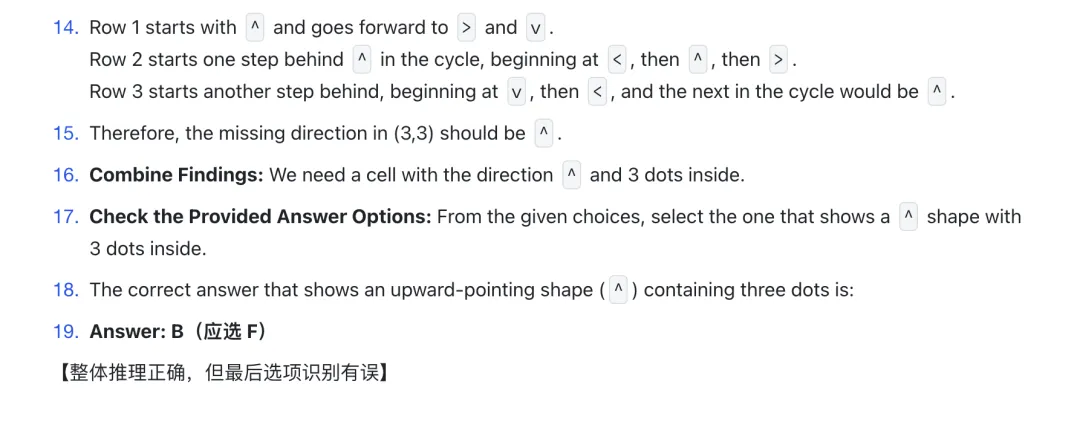 14. Row 1 starts with ^ and goes forward to > and v.
Row 2 starts one step behind ^ in the cycle, beginning at <, then ^, then >.
Row 3 starts another step behind, beginning at v, then <, and the next in the cycle would be ^.

15. Therefore, the missing direction in (3,3) should be ^.

16. **Combine Findings:** We need a cell with the direction ^ and 3 dots inside.

17. **Check the Provided Answer Options:** From the given choices, select the one that shows a ^ shape with 3 dots inside.

18. The correct answer that shows an upward-pointing shape (^) containing three dots is:

19. **Answer: B（应选 F）**

【整体推理正确，但最后选项识别有误】